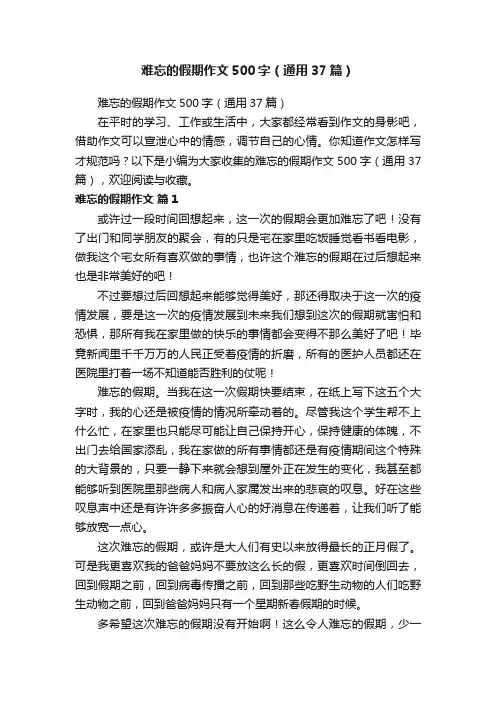 难忘的假期作文 500 字（通用 37 篇）

难忘的假期作文 500 字（通用 37 篇）

在平时的学习、工作或生活中，大家都经常看到作文的身影吧，借助作文可以宣泄心中的情感，调节自己的心情。你知道作文怎样写才规范吗？以下是小编为大家收集的难忘的假期作文 500 字（通用 37 篇），欢迎阅读与收藏。

难忘的假期作文 篇 1

或许过一段时间回想起来，这一次的假期会更加难忘了吧！没有了出门和同学朋友的聚会，有的只是宅在家里吃饭睡觉看书看电影，做我这个宅女所有喜欢做的事情，也许这个难忘的假期在过后想起来也是非常美好的吧！

不过要想过后回想起来能够觉得美好，那还得取决于这一次的疫情发展，要是这一次的疫情发展到未来我们想到这次的假期就害怕和恐惧，那所有我在家里做的快乐的事情都会变得不那么美好了吧！毕竟新闻里千千万万的人民正受着疫情的折磨，所有的医护人员都还在医院里打着一场不知道能否胜利的仗呢！

难忘的假期。当我在这一次假期快要结束，在纸上写下这五个大字时，我的心还是被疫情的情况所牵动着的。尽管我这个学生帮不上什么忙，在家里也只能尽可能让自己保持开心，保持健康的体魄，不出门去给国家添乱，我在家做的所有事情都还是有疫情期间这个特殊的大背景的，只要一静下来就会想到屋外正在发生的变化，我甚至都能够听到医院里那些病人和病人家属发出来的悲哀的叹息。好在这些叹息声中还是有许许多多振奋人心的好消息在传递着，让我们听了能够放宽一点心。

这次难忘的假期，或许是大人们有史以来放得最长的正月假了。可是我更喜欢我的爸爸妈妈不要放这么长的假，更喜欢时间倒回去，回到假期之前，回到病毒传播之前，回到那些吃野生动物的人们吃野生动物之前，回到爸爸妈妈只有一个星期新春假期的时候。

多希望这次难忘的假期没有开始啊！这么令人难忘的假期，少一